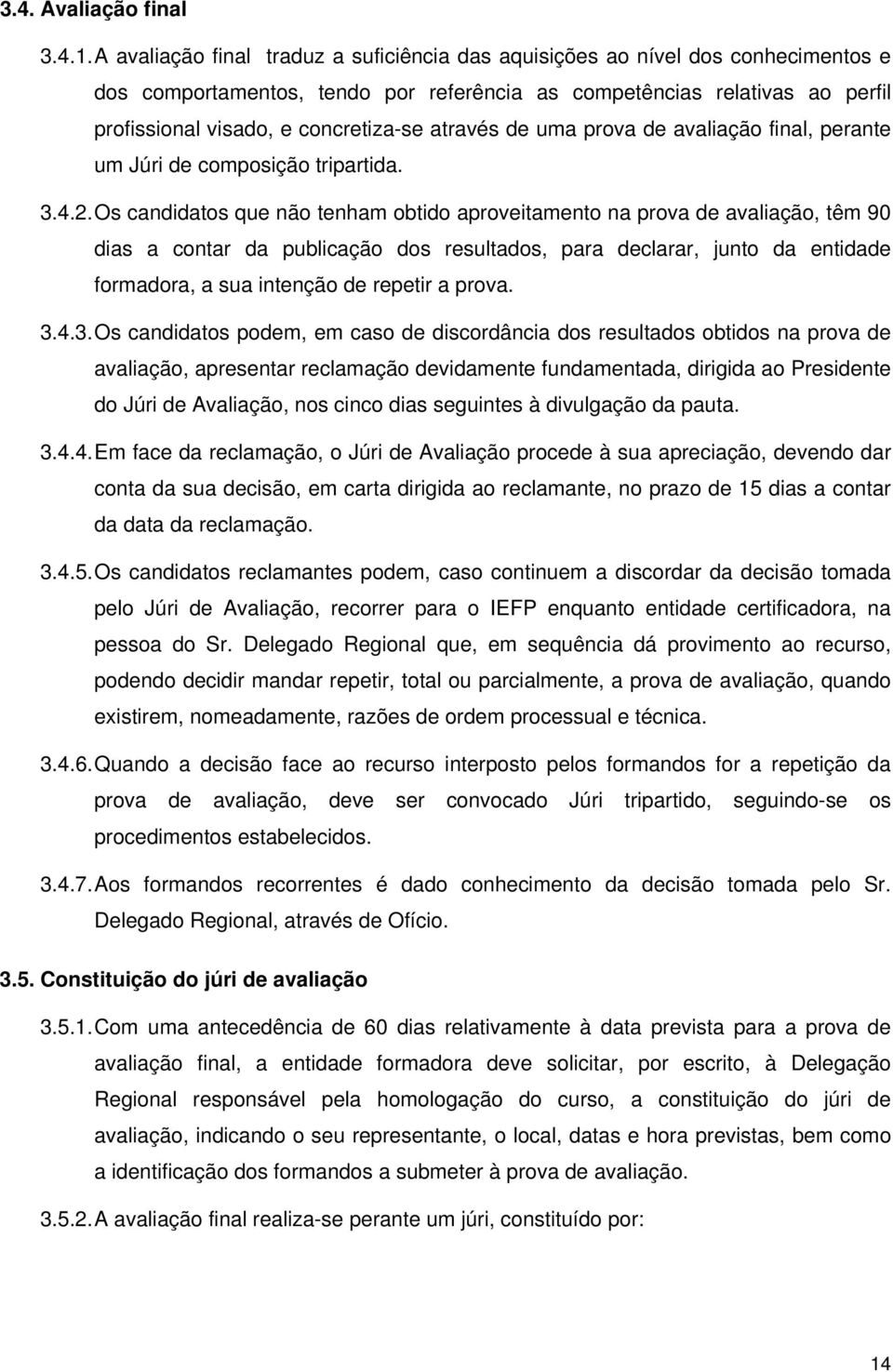 3.4. Avaliação final

3.4.1. A avaliação final traduz a suficiência das aquisições ao nível dos conhecimentos e dos comportamentos, tendo por referência as competências relativas ao perfil profissional visado, e concretiza-se através de uma prova de avaliação final, perante um Júri de composição tripartida.

3.4.2. Os candidatos que não tenham obtido aproveitamento na prova de avaliação, têm 90 dias a contar da publicação dos resultados, para declarar, junto da entidade formadora, a sua intenção de repetir a prova.

3.4.3. Os candidatos podem, em caso de discordância dos resultados obtidos na prova de avaliação, apresentar reclamação devidamente fundamentada, dirigida ao Presidente do Júri de Avaliação, nos cinco dias seguintes à divulgação da pauta.

3.4.4. Em face da reclamação, o Júri de Avaliação procede à sua apreciação, devendo dar conta da sua decisão, em carta dirigida ao reclamante, no prazo de 15 dias a contar da data da reclamação.

3.4.5. Os candidatos reclamantes podem, caso continuem a discordar da decisão tomada pelo Júri de Avaliação, recorrer para o IEFP enquanto entidade certificadora, na pessoa do Sr. Delegado Regional que, em sequência dá provimento ao recurso, podendo decidir mandar repetir, total ou parcialmente, a prova de avaliação, quando existirem, nomeadamente, razões de ordem processual e técnica.

3.4.6. Quando a decisão face ao recurso interposto pelos formandos for a repetição da prova de avaliação, deve ser convocado Júri tripartido, seguindo-se os procedimentos estabelecidos.

3.4.7. Aos formandos recorrentes é dado conhecimento da decisão tomada pelo Sr. Delegado Regional, através de Ofício.

3.5. Constituição do júri de avaliação

3.5.1. Com uma antecedência de 60 dias relativamente à data prevista para a prova de avaliação final, a entidade formadora deve solicitar, por escrito, à Delegação Regional responsável pela homologação do curso, a constituição do júri de avaliação, indicando o seu representante, o local, datas e hora previstas, bem como a identificação dos formandos a submeter à prova de avaliação.

3.5.2. A avaliação final realiza-se perante um júri, constituído por:

14